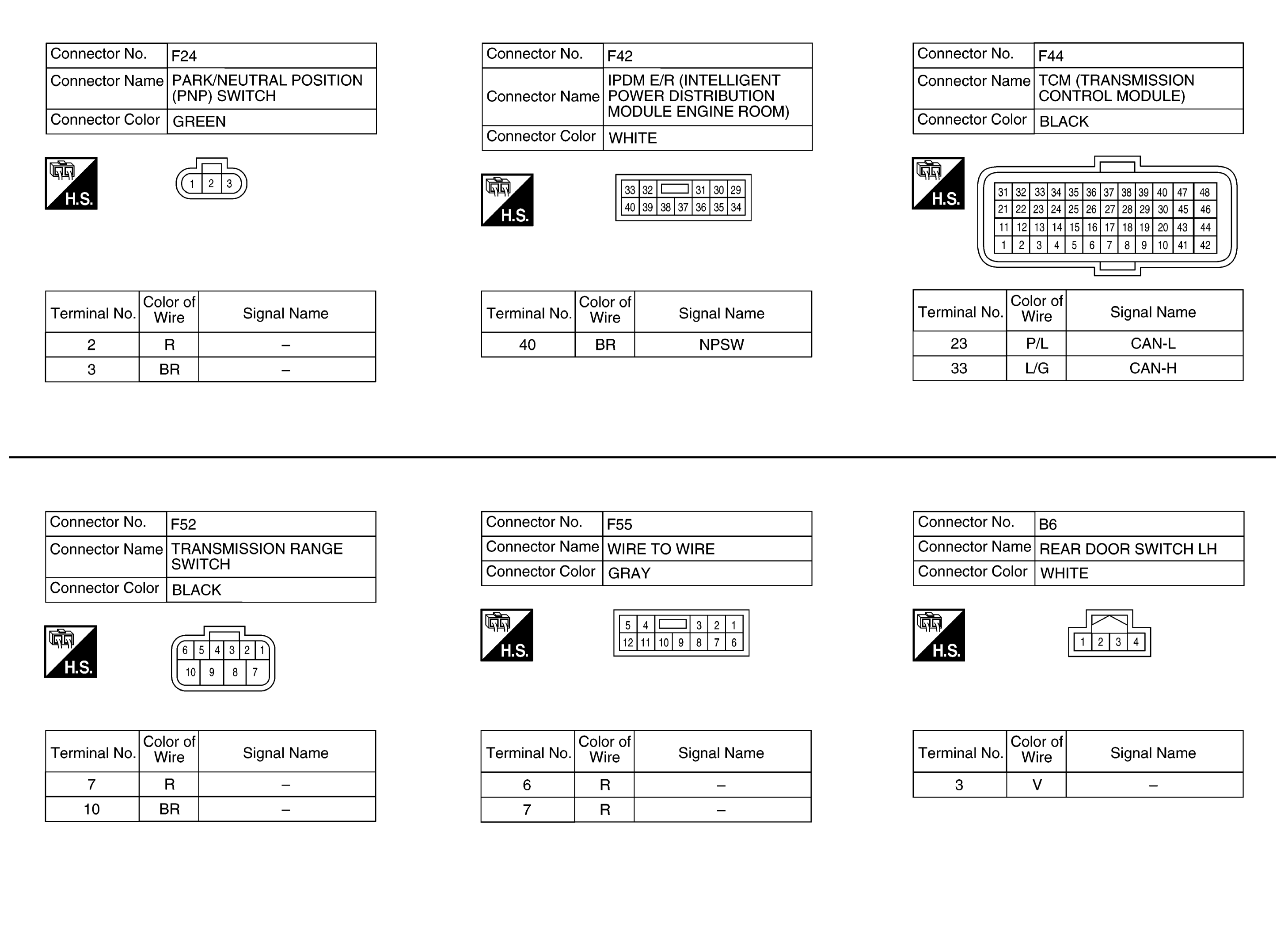 | Connector No. | F24 |
|---|---|
| Connector Name | PARK/NEUTRAL POSITION (PNP) SWITCH |
| Connector Color | GREEN |

H.S.

1 2 3

| Terminal No. | Color of Wire | Signal Name |
|---|---|---|
| 2 | R | – |
| 3 | BR | – |

| Connector No. | F42 |
|---|---|
| Connector Name | IPDM E/R (INTELLIGENT POWER DISTRIBUTION MODULE ENGINE ROOM) |
| Connector Color | WHITE |

H.S.

33 32 31 30 29
40 39 38 37 36 35 34

| Terminal No. | Color of Wire | Signal Name |
|---|---|---|
| 40 | BR | NPSW |

| Connector No. | F44 |
|---|---|
| Connector Name | TCM (TRANSMISSION CONTROL MODULE) |
| Connector Color | BLACK |

H.S.

31 32 33 34 35 36 37 38 39 40 47 48
21 22 23 24 25 26 27 28 29 30 45 46
11 12 13 14 15 16 17 18 19 20 43 44
1 2 3 4 5 6 7 8 9 10 41 42

| Terminal No. | Color of Wire | Signal Name |
|---|---|---|
| 23 | P/L | CAN-L |
| 33 | L/G | CAN-H |

| Connector No. | F52 |
|---|---|
| Connector Name | TRANSMISSION RANGE SWITCH |
| Connector Color | BLACK |

H.S.

6 5 4 3 2 1
10 9 8 7

| Terminal No. | Color of Wire | Signal Name |
|---|---|---|
| 7 | R | – |
| 10 | BR | – |

| Connector No. | F55 |
|---|---|
| Connector Name | WIRE TO WIRE |
| Connector Color | GRAY |

H.S.

5 4 3 2 1
12 11 10 9 8 7 6

| Terminal No. | Color of Wire | Signal Name |
|---|---|---|
| 6 | R | – |
| 7 | R | – |

| Connector No. | B6 |
|---|---|
| Connector Name | REAR DOOR SWITCH LH |
| Connector Color | WHITE |

H.S.

1 2 3 4

| Terminal No. | Color of Wire | Signal Name |
|---|---|---|
| 3 | V | – |